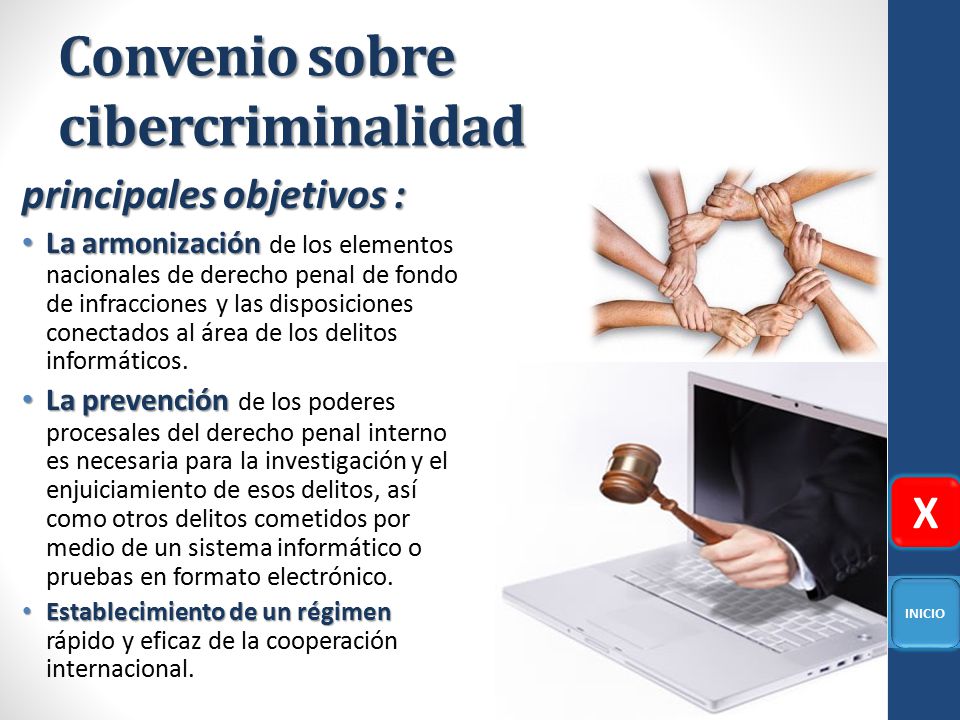 Convenio sobre cibercriminalidad

principales objetivos :

• La armonización de los elementos nacionales de derecho penal de fondo de infracciones y las disposiciones conectados al área de los delitos informáticos.
• La prevención de los poderes procesales del derecho penal interno es necesaria para la investigación y el enjuiciamiento de esos delitos, así como otros delitos cometidos por medio de un sistema informático o pruebas en formato electrónico.
• Establecimiento de un régimen rápido y eficaz de la cooperación internacional.

X

INICIO